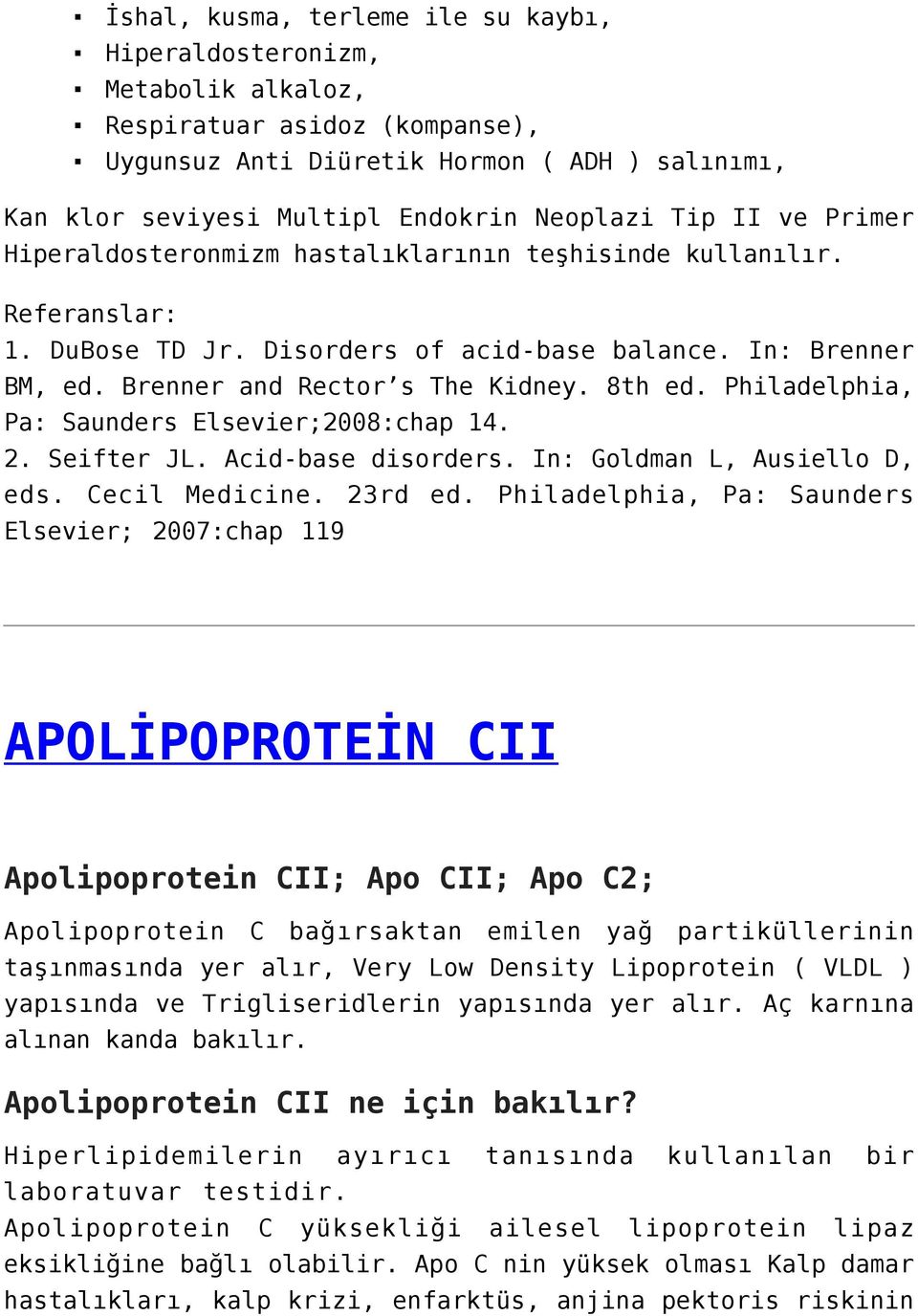 ▪ İshal, kusma, terleme ile su kaybı,
▪ Hiperaldosteronizm,
▪ Metabolik alkaloz,
▪ Respiratuar asidoz (kompanse),
▪ Uygunsuz Anti Diüretik Hormon ( ADH ) salınımı,

Kan klor seviyesi Multipl Endokrin Neoplazi Tip II ve Primer Hiperaldosteronmizm hastalıklarının teşhisinde kullanılır.

Referanslar:
1. DuBose TD Jr. Disorders of acid-base balance. In: Brenner BM, ed. Brenner and Rector’s The Kidney. 8th ed. Philadelphia, Pa: Saunders Elsevier;2008:chap 14.
2. Seifter JL. Acid-base disorders. In: Goldman L, Ausiello D, eds. Cecil Medicine. 23rd ed. Philadelphia, Pa: Saunders Elsevier; 2007:chap 119

APOLİPOPROTEİN CII

Apolipoprotein CII; Apo CII; Apo C2;

Apolipoprotein C bağırsaktan emilen yağ partiküllerinin taşınmasında yer alır, Very Low Density Lipoprotein ( VLDL ) yapısında ve Trigliseridlerin yapısında yer alır. Aç karnına alınan kanda bakılır.

Apolipoprotein CII ne için bakılır?

Hiperlipidemilerin ayırıcı tanısında kullanılan bir laboratuvar testidir.
Apolipoprotein C yüksekliği ailesel lipoprotein lipaz eksikliğine bağlı olabilir. Apo C nin yüksek olması Kalp damar hastalıkları, kalp krizi, enfarktüs, anjina pektoris riskinin